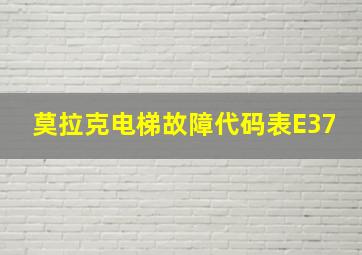 莫拉克电梯故障代码表E37